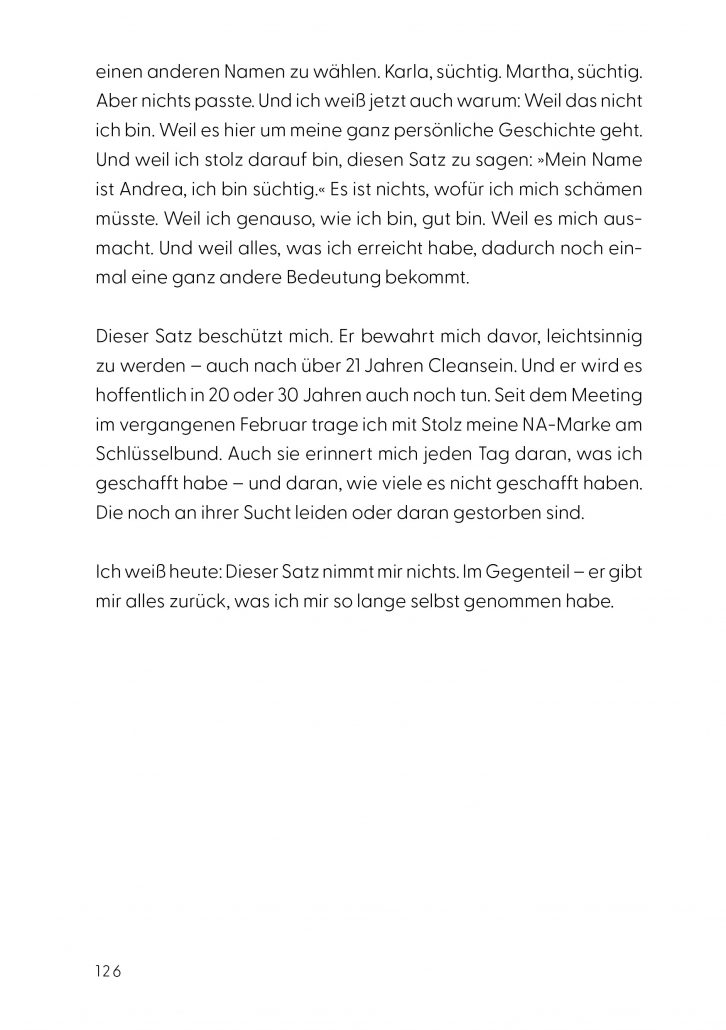 einen anderen Namen zu wählen. Karla, süchtig. Martha, süchtig. Aber nichts passte. Und ich weiß jetzt auch warum: Weil das nicht ich bin. Weil es hier um meine ganz persönliche Geschichte geht. Und weil ich stolz darauf bin, diesen Satz zu sagen: »Mein Name ist Andrea, ich bin süchtig.« Es ist nichts, wofür ich mich schämen müsste. Weil ich genauso, wie ich bin, gut bin. Weil es mich ausmacht. Und weil alles, was ich erreicht habe, dadurch noch einmal eine ganz andere Bedeutung bekommt.

Dieser Satz beschützt mich. Er bewahrt mich davor, leichtsinnig zu werden – auch nach über 21 Jahren Cleansein. Und er wird es hoffentlich in 20 oder 30 Jahren auch noch tun. Seit dem Meeting im vergangenen Februar trage ich mit Stolz meine NA-Marke am Schlüsselbund. Auch sie erinnert mich jeden Tag daran, was ich geschafft habe – und daran, wie viele es nicht geschafft haben. Die noch an ihrer Sucht leiden oder daran gestorben sind.

Ich weiß heute: Dieser Satz nimmt mir nichts. Im Gegenteil – er gibt mir alles zurück, was ich mir so lange selbst genommen habe.

126